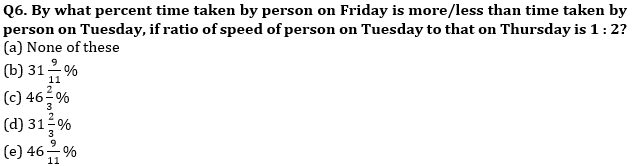 Q6. By what percent time taken by person on Friday is more/less than time taken by person on Tuesday, if ratio of speed of person on Tuesday to that on Thursday is 1 : 2?
(a) None of these
(b) $31\frac{9}{11}\%$
(c) $46\frac{2}{3}\%$
(d) $31\frac{2}{3}\%$
(e) $46\frac{9}{11}\%$